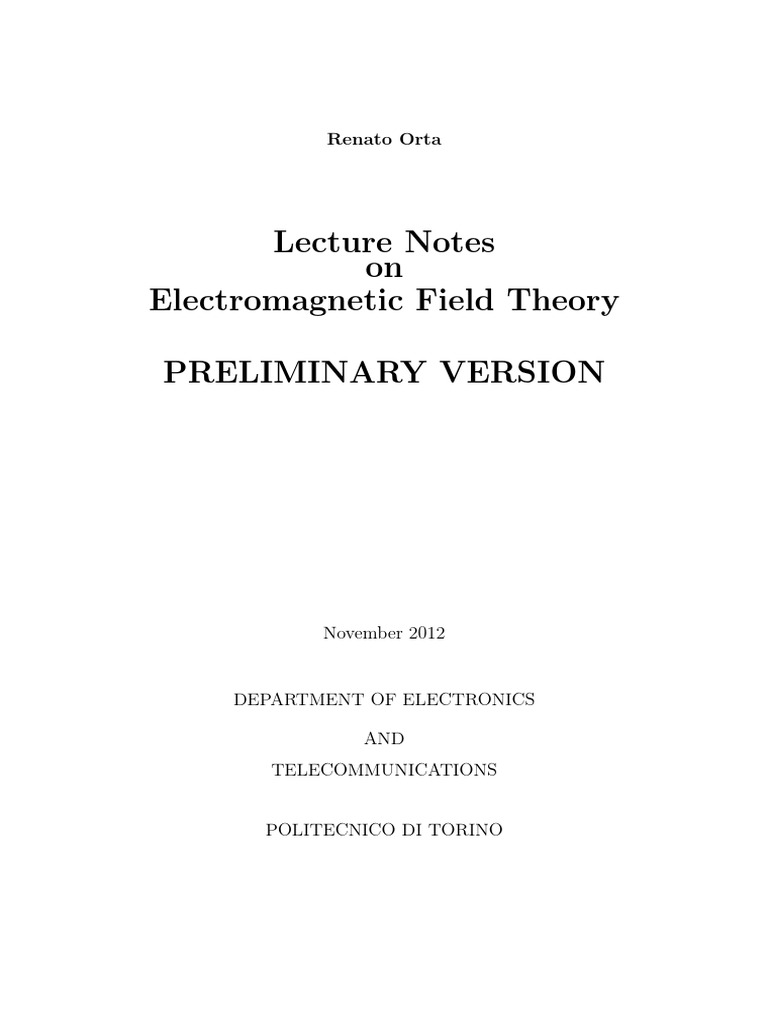 Renato Orta

Lecture Notes
on
Electromagnetic Field Theory

PRELIMINARY VERSION

November 2012

DEPARTMENT OF ELECTRONICS

AND

TELECOMMUNICATIONS

POLITECNICO DI TORINO